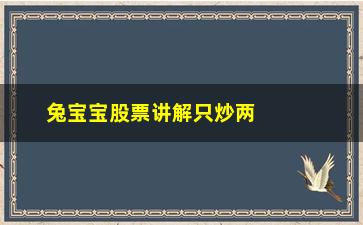 兔宝宝股票讲解只炒两